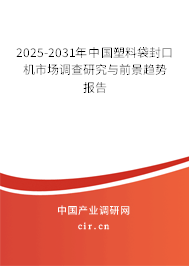 2025-2031年中国塑料袋封口机市场调查研究与前景趋势报告

中国产业调研网

cir.cn